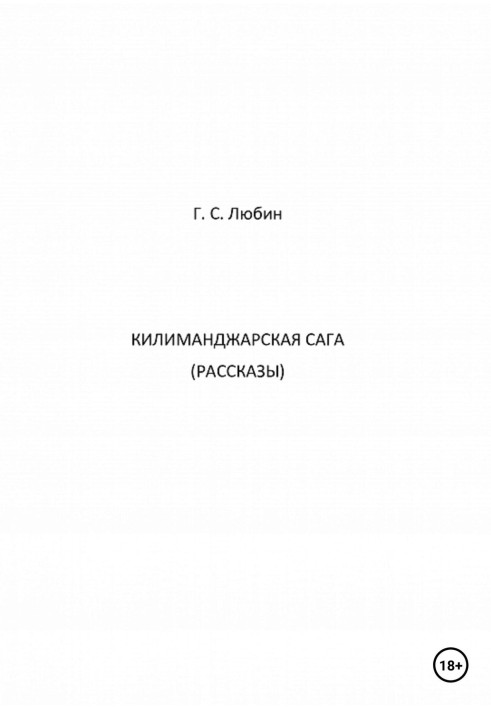 Г. С. Любин

КИЛИМАНДЖАРСКАЯ САГА
(РАССКАЗЫ)

18+